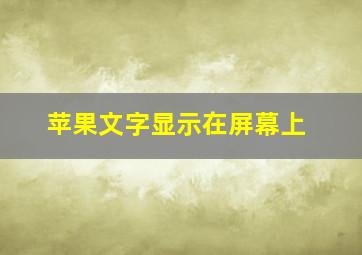 苹果文字显示在屏幕上